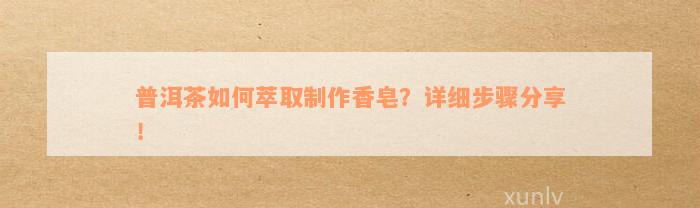 普洱茶如何萃取制作香皂？详细步骤分享！

xunlv